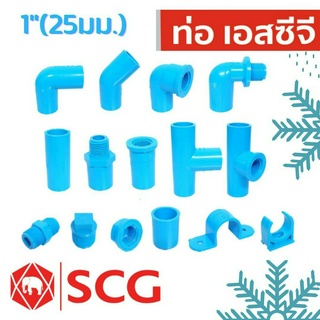 1"(25มม.)

ท่อ เอสซีจี

SCG